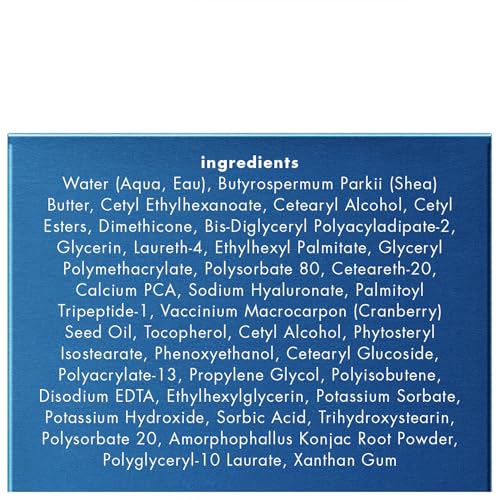 ingredients
Water (Aqua, Eau), Butyrospermum Parkii (Shea) Butter, Cetyl Ethylhexanoate, Cetearyl Alcohol, Cetyl Esters, Dimethicone, Bis-Diglyceryl Polyacyladipate-2, Glycerin, Laureth-4, Ethylhexyl Palmitate, Glyceryl Polymethacrylate, Polysorbate 80, Ceteareth-20, Calcium PCA, Sodium Hyaluronate, Palmitoyl Tripeptide-1, Vaccinium Macrocarpon (Cranberry) Seed Oil, Tocopherol, Cetyl Alcohol, Phytosteryl Isostearate, Phenoxyethanol, Cetearyl Glucoside, Polyacrylate-13, Propylene Glycol, Polyisobutene, Disodium EDTA, Ethylhexylglycerin, Potassium Sorbate, Potassium Hydroxide, Sorbic Acid, Trihydroxystearin, Polysorbate 20, Amorphophallus Konjac Root Powder, Polyglyceryl-10 Laurate, Xanthan Gum